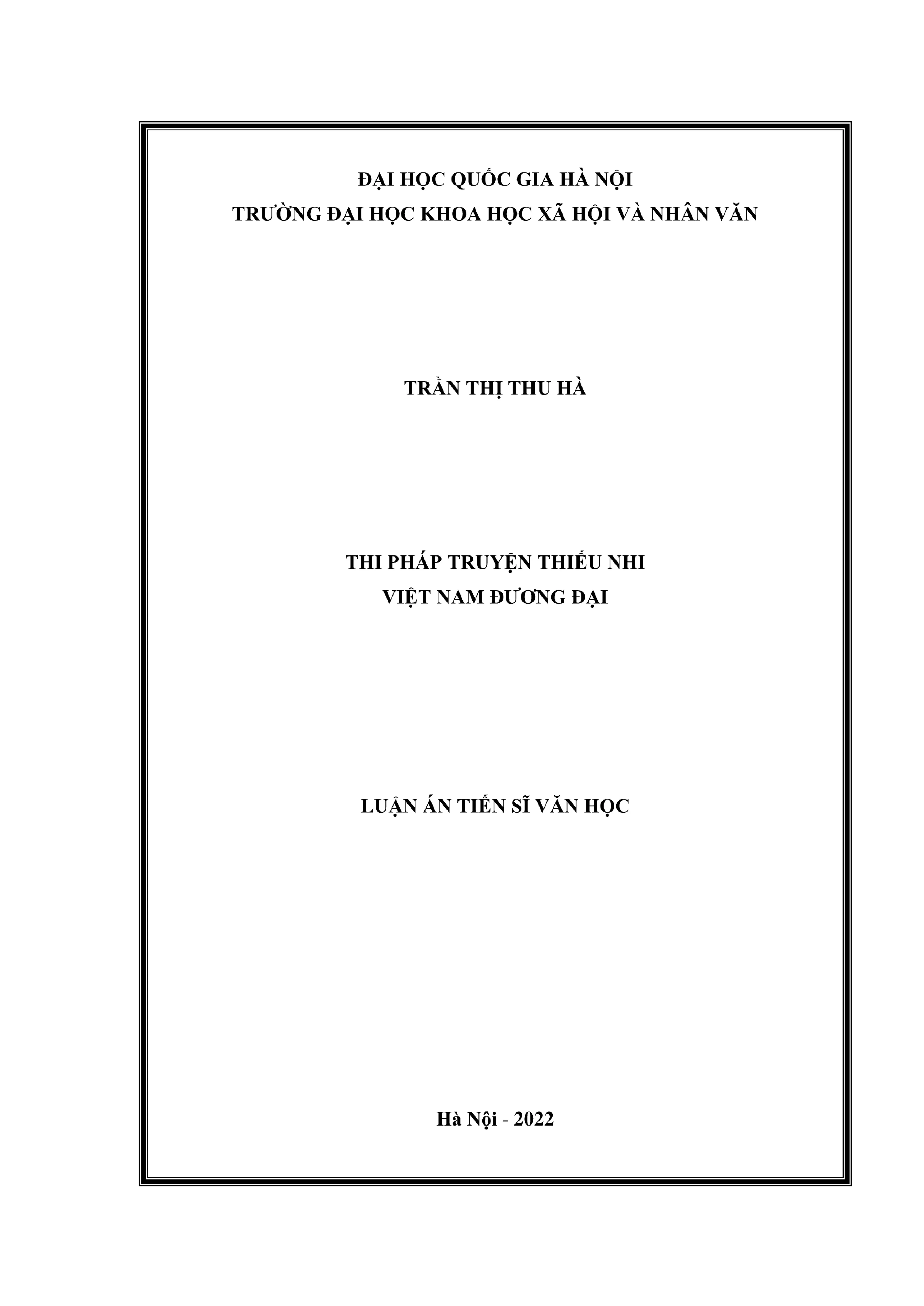 ĐẠI HỌC QUỐC GIA HÀ NỘI
TRƯỜNG ĐẠI HỌC KHOA HỌC XÃ HỘI VÀ NHÂN VĂN

TRẦN THỊ THU HÀ

THI PHÁP TRUYỆN THIẾU NHI
VIỆT NAM ĐƯƠNG ĐẠI

LUẬN ÁN TIẾN SĨ VĂN HỌC

Hà Nội - 2022